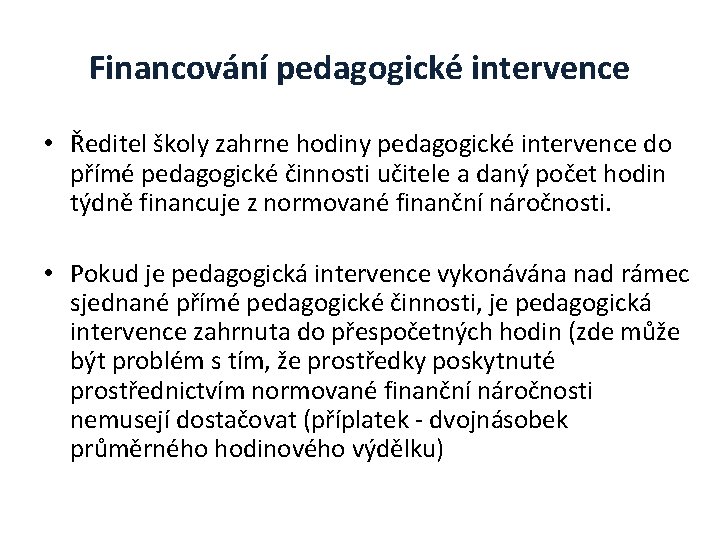 Financování pedagogické intervence

• Ředitel školy zahrne hodiny pedagogické intervence do přímé pedagogické činnosti učitele a daný počet hodin týdně financuje z normované finanční náročnosti.

• Pokud je pedagogická intervence vykonávána nad rámec sjednané přímé pedagogické činnosti, je pedagogická intervence zahrnuta do přespočetných hodin (zde může být problém s tím, že prostředky poskytnuté prostřednictvím normované finanční náročnosti nemusejí dostačovat (příplatek - dvojnásobek průměrného hodinového výdělku)